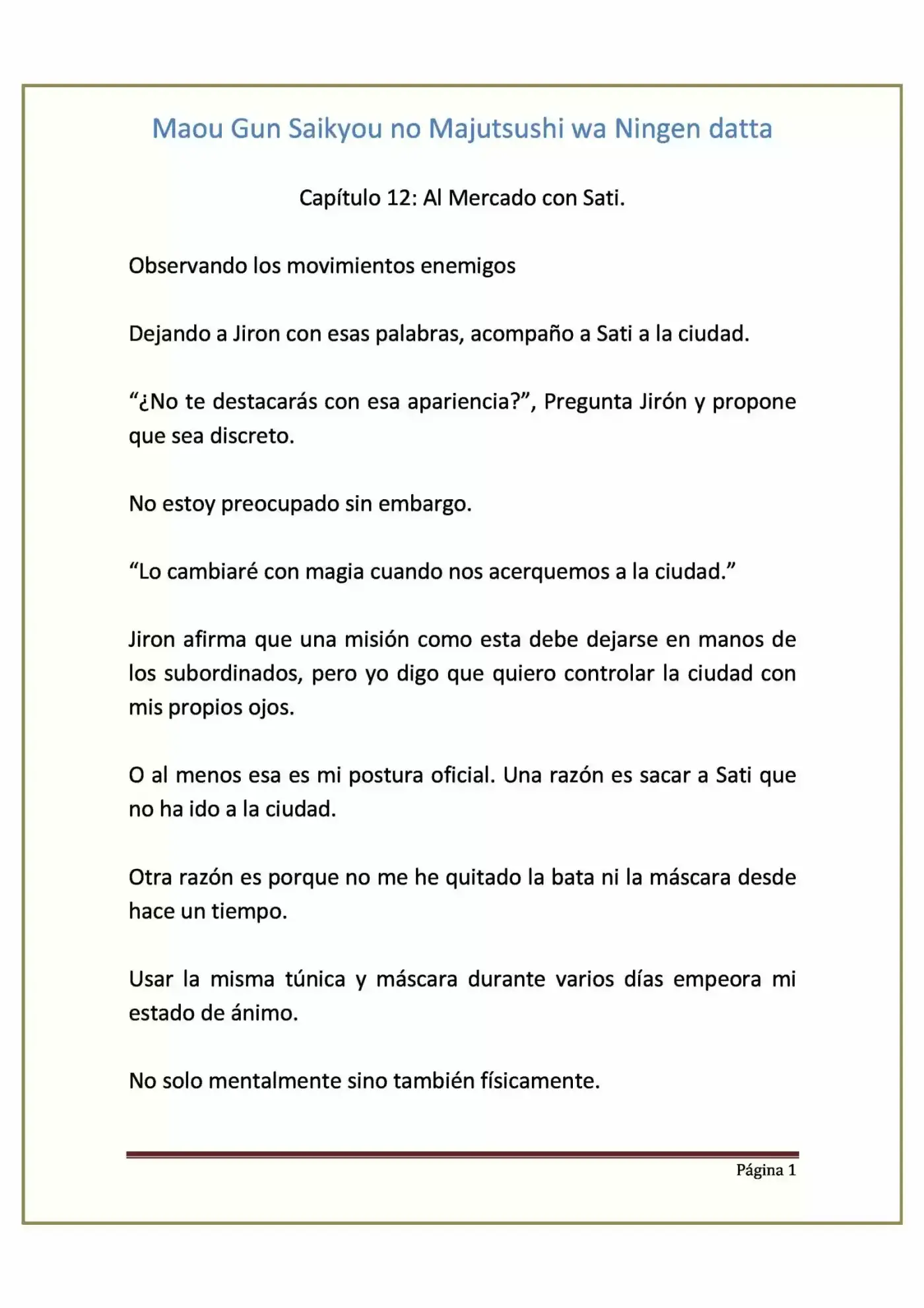 Maou Gun Saikyou no Majutsushi wa Ningen datta

Capítulo 12: Al Mercado con Sati.

Observando los movimientos enemigos

Dejando a Jiron con esas palabras, acompaño a Sati a la ciudad.

"¿No te destacarás con esa apariencia?", Pregunta Jirón y propone que sea discreto.

No estoy preocupado sin embargo.

"Lo cambiaré con magia cuando nos acerquemos a la ciudad."

Jiron afirma que una misión como esta debe dejarse en manos de los subordinados, pero yo digo que quiero controlar la ciudad con mis propios ojos.

O al menos esa es mi postura oficial. Una razón es sacar a Sati que no ha ido a la ciudad.

Otra razón es porque no me he quitado la bata ni la máscara desde hace un tiempo.

Usar la misma túnica y máscara durante varios días empeora mi estado de ánimo.

No solo mentalmente sino también físicamente.

Página 1